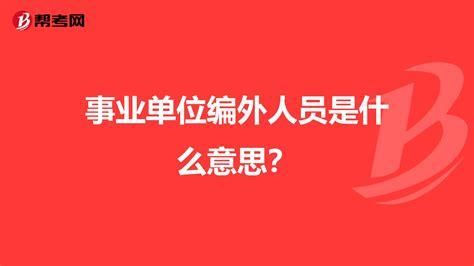 帮考网

事业单位编外人员是什么意思?